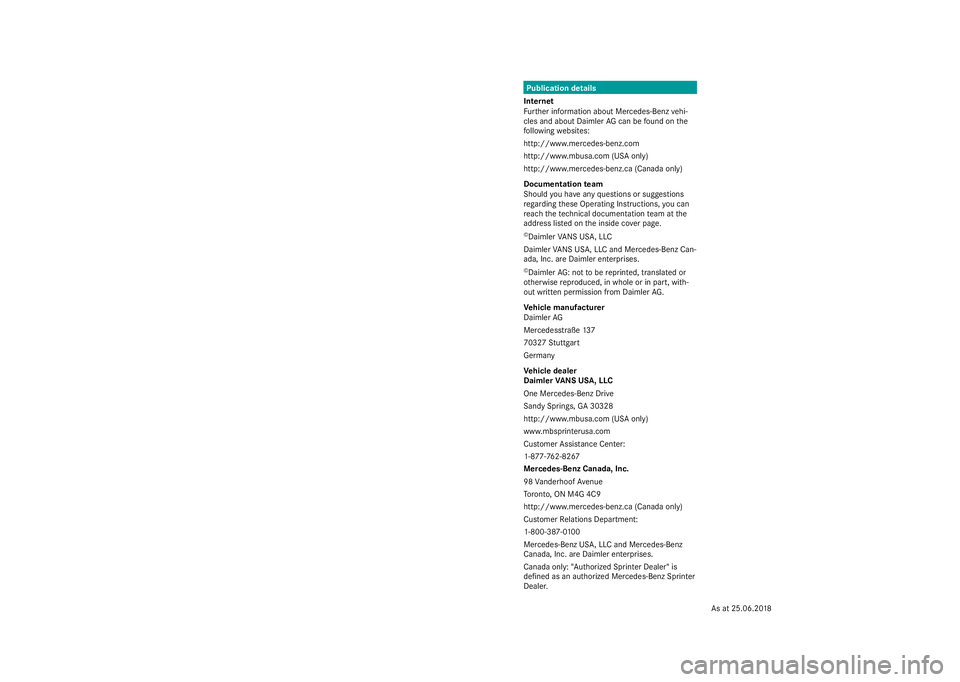 Publication details

Internet
Further information about Mercedes-Benz vehicles and about Daimler AG can be found on the following websites:

http://www.mercedes-benz.com

http://www.mbusa.com (USA only)

http://www.mercedes-benz.ca (Canada only)

Documentation team
Should you have any questions or suggestions regarding these Operating Instructions, you can reach the technical documentation team at the address listed on the inside cover page.

©Daimler VANS USA, LLC

Daimler VANS USA, LLC and Mercedes-Benz Canada, Inc. are Daimler enterprises.

©Daimler AG: not to be reprinted, translated or otherwise reproduced, in whole or in part, without written permission from Daimler AG.

Vehicle manufacturer
Daimler AG

Mercedesstraße 137

70327 Stuttgart

Germany

Vehicle dealer
Daimler VANS USA, LLC

One Mercedes-Benz Drive

Sandy Springs, GA 30328

http://www.mbusa.com (USA only)

www.mbsprinterusa.com

Customer Assistance Center:
1-877-762-8267

Mercedes-Benz Canada, Inc.

98 Vanderhoof Avenue

Toronto, ON M4G 4C9

http://www.mercedes-benz.ca (Canada only)

Customer Relations Department:
1-800-387-0100

Mercedes-Benz USA, LLC and Mercedes-Benz Canada, Inc. are Daimler enterprises.

Canada only: "Authorized Sprinter Dealer" is defined as an authorized Mercedes-Benz Sprinter Dealer.

As at 25.06.2018

carmanualsonline.info